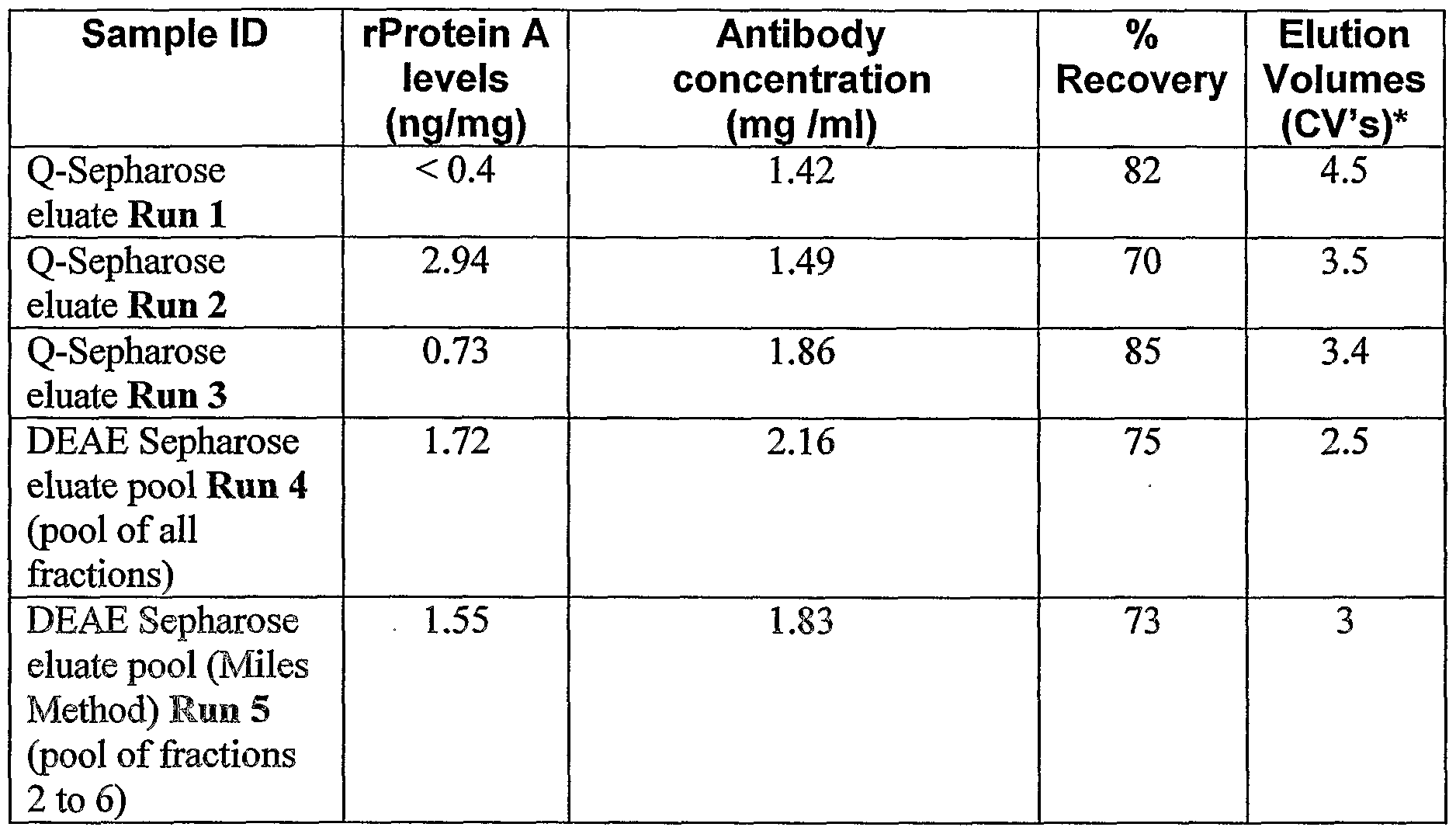 | Sample ID | rProtein A levels (ng/mg) | Antibody concentration (mg /ml) | % Recovery | Elution Volumes (CV's)* |
|---|---|---|---|---|
| Q-Sepharose eluate Run 1 | < 0.4 | 1.42 | 82 | 4.5 |
| Q-Sepharose eluate Run 2 | 2.94 | 1.49 | 70 | 3.5 |
| Q-Sepharose eluate Run 3 | 0.73 | 1.86 | 85 | 3.4 |
| DEAE Sepharose eluate pool Run 4 (pool of all fractions) | 1.72 | 2.16 | 75 | 2.5 |
| DEAE Sepharose eluate pool (Miles Method) Run 5 (pool of fractions 2 to 6) | 1.55 | 1.83 | 73 | 3 |